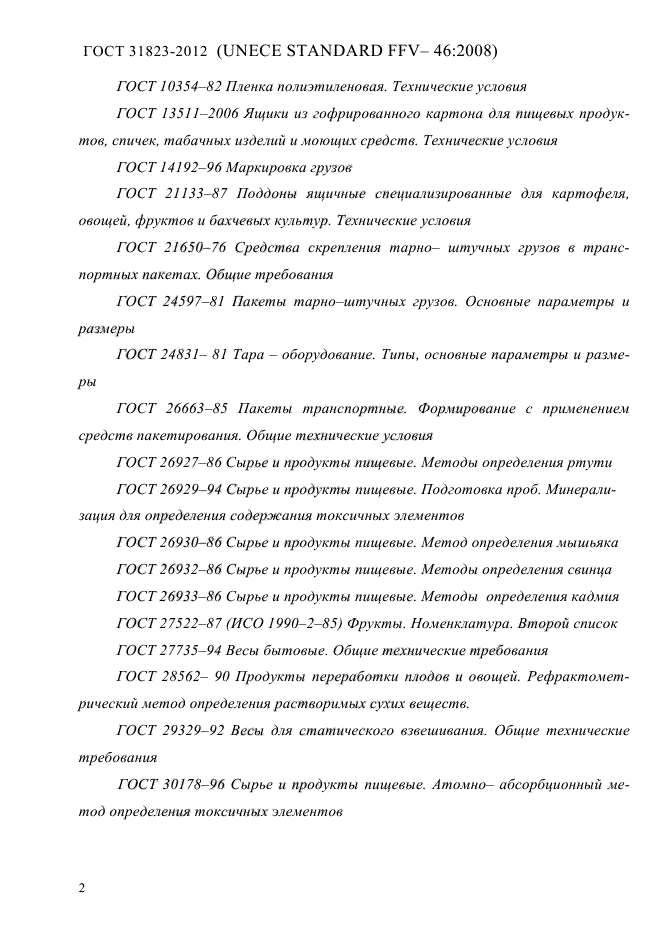 ГОСТ 31823-2012 (UNECE STANDARD FFV– 46:2008)

ГОСТ 10354–82 Пленка полиэтиленовая. Технические условия

ГОСТ 13511–2006 Ящики из гофрированного картона для пищевых продуктов, спичек, табачных изделий и моющих средств. Технические условия

ГОСТ 14192–96 Маркировка грузов

ГОСТ 21133–87 Поддоны ящичные специализированные для картофеля, овощей, фруктов и бахчевых культур. Технические условия

ГОСТ 21650–76 Средства скрепления тарно– штучных грузов в транспортных пакетах. Общие требования

ГОСТ 24597–81 Пакеты тарно–штучных грузов. Основные параметры и размеры

ГОСТ 24831– 81 Тара – оборудование. Типы, основные параметры и размеры

ГОСТ 26663–85 Пакеты транспортные. Формирование с применением средств пакетирования. Общие технические условия

ГОСТ 26927–86 Сырье и продукты пищевые. Методы определения ртути

ГОСТ 26929–94 Сырье и продукты пищевые. Подготовка проб. Минерализация для определения содержания токсичных элементов

ГОСТ 26930–86 Сырье и продукты пищевые. Метод определения мышьяка

ГОСТ 26932–86 Сырье и продукты пищевые. Методы определения свинца

ГОСТ 26933–86 Сырье и продукты пищевые. Методы определения кадмия

ГОСТ 27522–87 (ИСО 1990–2–85) Фрукты. Номенклатура. Второй список

ГОСТ 27735–94 Весы бытовые. Общие технические требования

ГОСТ 28562– 90 Продукты переработки плодов и овощей. Рефрактометрический метод определения растворимых сухих веществ.

ГОСТ 29329–92 Весы для статического взвешивания. Общие технические требования

ГОСТ 30178–96 Сырье и продукты пищевые. Атомно– абсорбционный метод определения токсичных элементов

2